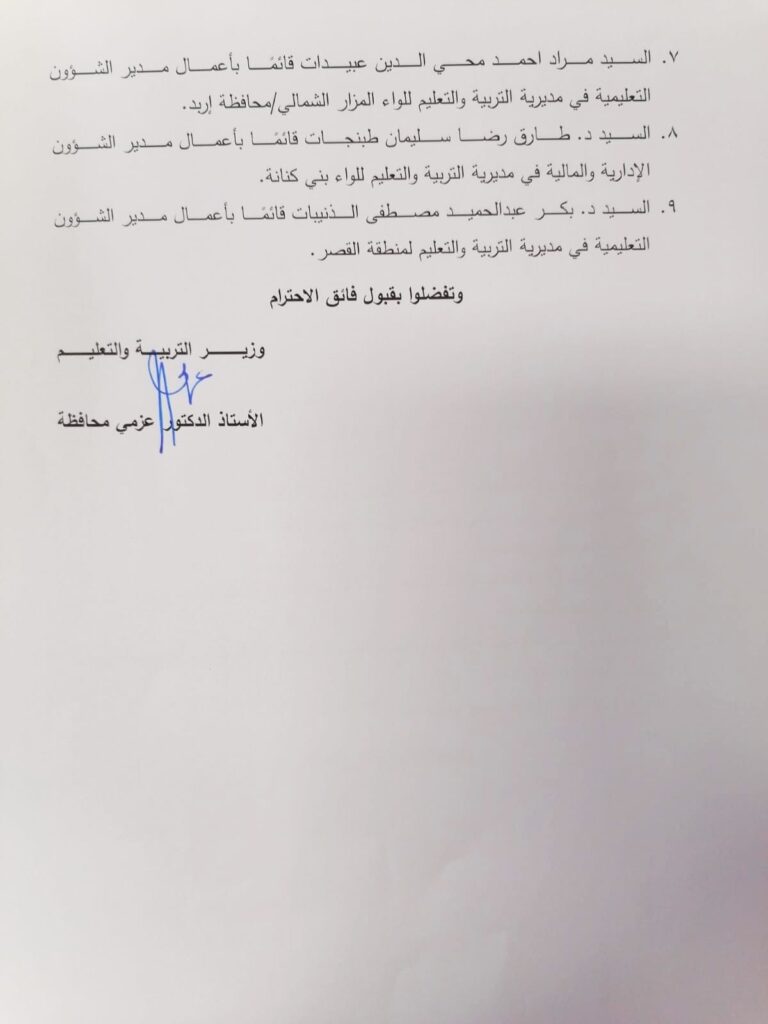 ٧. السيد مراد احمد محي الدين عبيدات قائمًا بأعمال مدير الشؤون التعليمية في مديرية التربية والتعليم للواء المزار الشمالي/محافظة إربد.

٨. السيد د. طارق رضا سليمان طبنجات قائمًا بأعمال مدير الشؤون الإدارية والمالية في مديرية التربية والتعليم للواء بني كنانة.

٩. السيد د. بكر عبدالحميد مصطفى الذنيبات قائمًا بأعمال مدير الشؤون التعليمية في مديرية التربية والتعليم لمنطقة القصر.

وتفضلوا بقبول فائق الاحترام

وزير التربية والتعليم

الأستاذ الدكتور عزمي محافظة